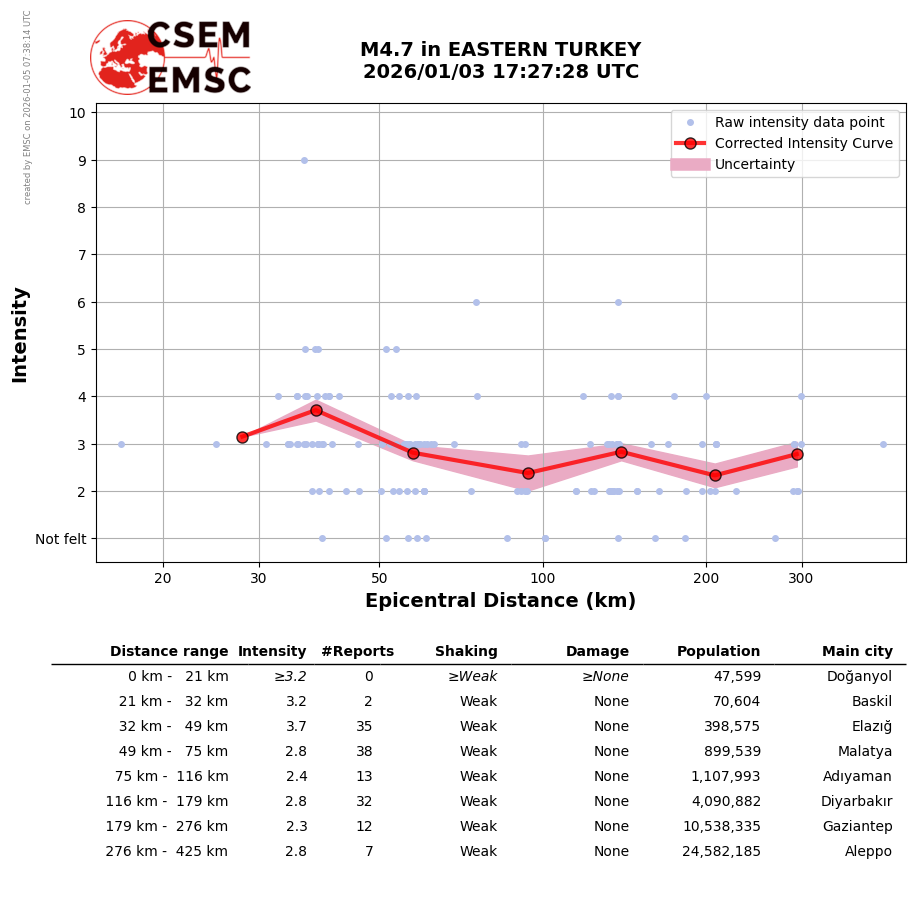 created by EMSC on 2026-01-05 07:38:14 UTC

CSEM
EMSC

M4.7 in EASTERN TURKEY
2026/01/03 17:27:28 UTC

Raw intensity data point
Corrected Intensity Curve
Uncertainty

Intensity
10
9
8
7
6
5
4
3
2
Not felt

20
30
50
100
200
300

Epicentral Distance (km)

| Distance range | Intensity | #Reports | Shaking | Damage | Population | Main city |
|---|---|---|---|---|---|---|
| 0 km - 21 km | ≥3.2 | 0 | ≥Weak | ≥None | 47,599 | Doğanyol |
| 21 km - 32 km | 3.2 | 2 | Weak | None | 70,604 | Baskil |
| 32 km - 49 km | 3.7 | 35 | Weak | None | 398,575 | Elazığ |
| 49 km - 75 km | 2.8 | 38 | Weak | None | 899,539 | Malatya |
| 75 km - 116 km | 2.4 | 13 | Weak | None | 1,107,993 | Adıyaman |
| 116 km - 179 km | 2.8 | 32 | Weak | None | 4,090,882 | Diyarbakır |
| 179 km - 276 km | 2.3 | 12 | Weak | None | 10,538,335 | Gaziantep |
| 276 km - 425 km | 2.8 | 7 | Weak | None | 24,582,185 | Aleppo |